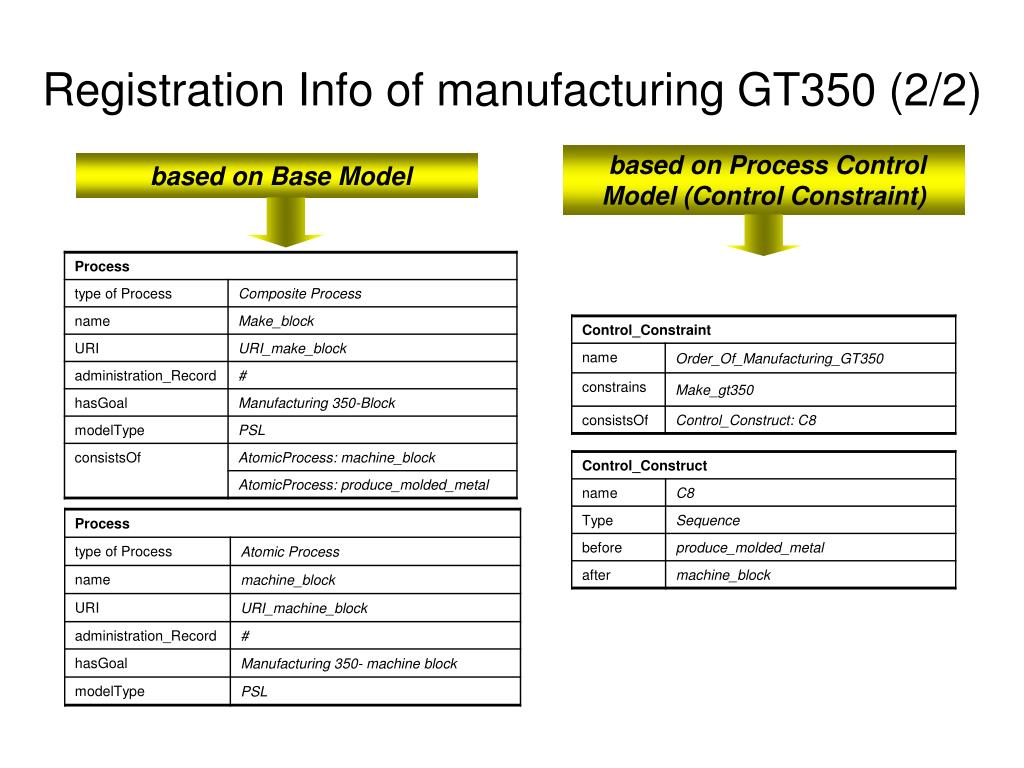 Registration Info of manufacturing GT350 (2/2)

based on Base Model

| Process | |
|---|---|
| type of Process | Composite Process |
| name | Make_block |
| URI | URI_make_block |
| administration_Record | # |
| hasGoal | Manufacturing 350-Block |
| modelType | PSL |
| consistsOf | AtomicProcess: machine_block |
| | AtomicProcess: produce_molded_metal |

| Process | |
|---|---|
| type of Process | Atomic Process |
| name | machine_block |
| URI | URI_machine_block |
| administration_Record | # |
| hasGoal | Manufacturing 350- machine block |
| modelType | PSL |

based on Process Control Model (Control Constraint)

| Control_Constraint | |
|---|---|
| name | Order_Of_Manufacturing_GT350 |
| constrains | Make_gt350 |
| consistsOf | Control_Construct: C8 |

| Control_Construct | |
|---|---|
| name | C8 |
| Type | Sequence |
| before | produce_molded_metal |
| after | machine_block |